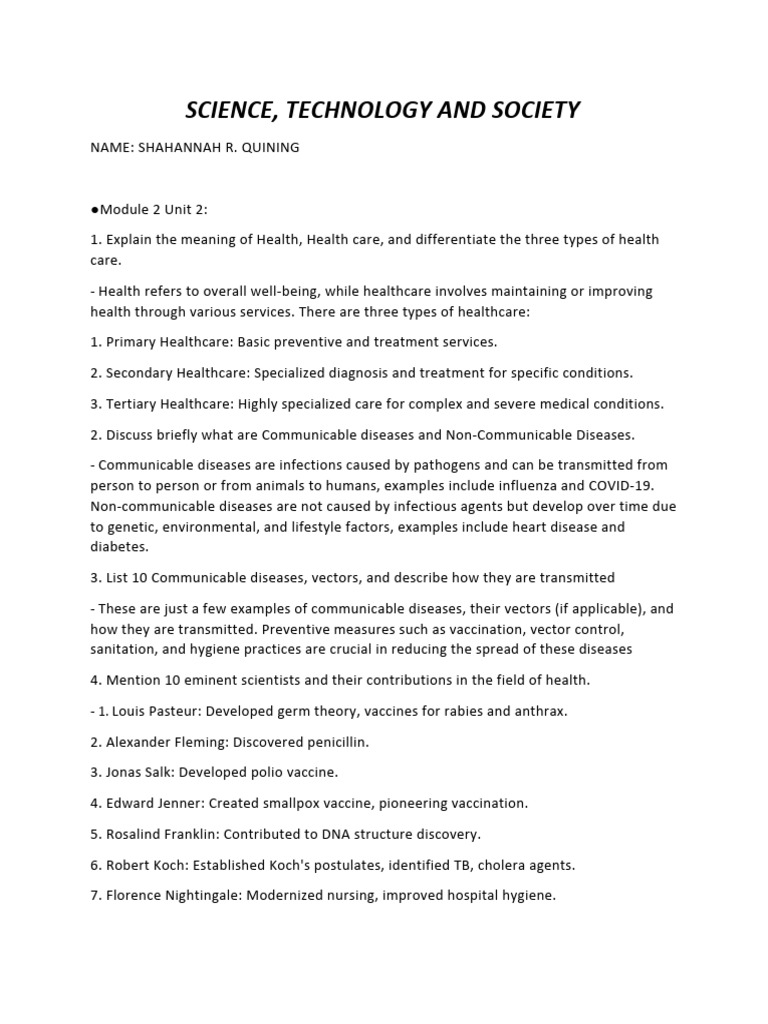 SCIENCE, TECHNOLOGY AND SOCIETY

NAME: SHAHANNAH R. QUINING

●Module 2 Unit 2:

1. Explain the meaning of Health, Health care, and differentiate the three types of health care.

- Health refers to overall well-being, while healthcare involves maintaining or improving health through various services. There are three types of healthcare:

1. Primary Healthcare: Basic preventive and treatment services.

2. Secondary Healthcare: Specialized diagnosis and treatment for specific conditions.

3. Tertiary Healthcare: Highly specialized care for complex and severe medical conditions.

2. Discuss briefly what are Communicable diseases and Non-Communicable Diseases.

- Communicable diseases are infections caused by pathogens and can be transmitted from person to person or from animals to humans, examples include influenza and COVID-19. Non-communicable diseases are not caused by infectious agents but develop over time due to genetic, environmental, and lifestyle factors, examples include heart disease and diabetes.

3. List 10 Communicable diseases, vectors, and describe how they are transmitted

- These are just a few examples of communicable diseases, their vectors (if applicable), and how they are transmitted. Preventive measures such as vaccination, vector control, sanitation, and hygiene practices are crucial in reducing the spread of these diseases

4. Mention 10 eminent scientists and their contributions in the field of health.

- 1. Louis Pasteur: Developed germ theory, vaccines for rabies and anthrax.

2. Alexander Fleming: Discovered penicillin.

3. Jonas Salk: Developed polio vaccine.

4. Edward Jenner: Created smallpox vaccine, pioneering vaccination.

5. Rosalind Franklin: Contributed to DNA structure discovery.

6. Robert Koch: Established Koch's postulates, identified TB, cholera agents.

7. Florence Nightingale: Modernized nursing, improved hospital hygiene.